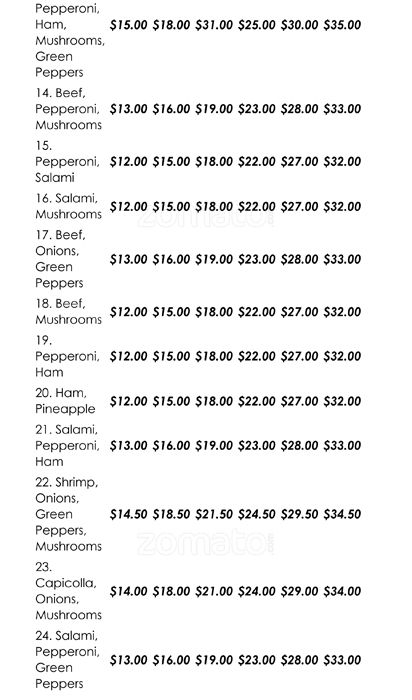 | | | | | | | |
|---|---|---|---|---|---|---|
| Pepperoni, Ham, Mushrooms, Green Peppers | $15.00 | $18.00 | $31.00 | $25.00 | $30.00 | $35.00 |
| 14. Beef, Pepperoni, Mushrooms | $13.00 | $16.00 | $19.00 | $23.00 | $28.00 | $33.00 |
| 15. Pepperoni, Salami | $12.00 | $15.00 | $18.00 | $22.00 | $27.00 | $32.00 |
| 16. Salami, Mushrooms | $12.00 | $15.00 | $18.00 | $22.00 | $27.00 | $32.00 |
| 17. Beef, Onions, Green Peppers | $13.00 | $16.00 | $19.00 | $23.00 | $28.00 | $33.00 |
| 18. Beef, Mushrooms | $12.00 | $15.00 | $18.00 | $22.00 | $27.00 | $32.00 |
| 19. Pepperoni, Ham | $12.00 | $15.00 | $18.00 | $22.00 | $27.00 | $32.00 |
| 20. Ham, Pineapple | $12.00 | $15.00 | $18.00 | $22.00 | $27.00 | $32.00 |
| 21. Salami, Pepperoni, Ham | $13.00 | $16.00 | $19.00 | $23.00 | $28.00 | $33.00 |
| 22. Shrimp, Onions, Green Peppers, Mushrooms | $14.50 | $18.50 | $21.50 | $24.50 | $29.50 | $34.50 |
| 23. Capicolla, Onions, Mushrooms | $14.00 | $18.00 | $21.00 | $24.00 | $29.00 | $34.00 |
| 24. Salami, Pepperoni, Green Peppers | $13.00 | $16.00 | $19.00 | $23.00 | $28.00 | $33.00 |

zomato
zomato